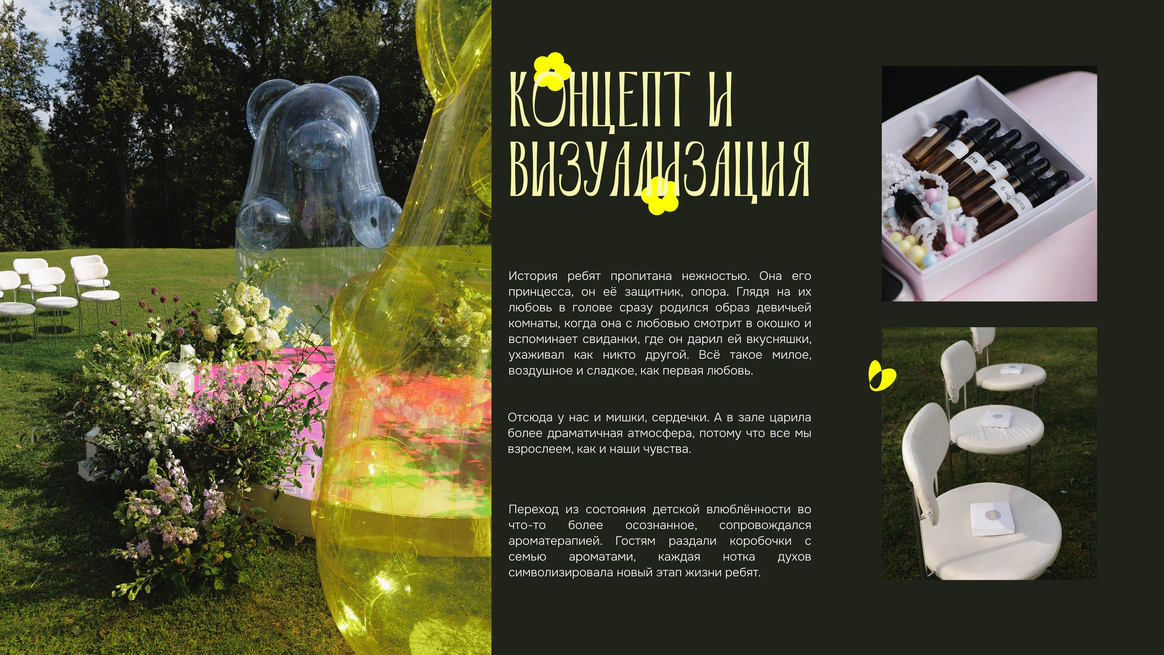 КОНЦЕПТ И ВИЗУАЛИЗАЦИЯ

История ребят пропитана нежностью. Она его принцесса, он её защитник, опора. Глядя на их любовь в голове сразу родился образ девичьей комнаты, когда она с любовью смотрит в окошко и вспоминает свиданки, где он дарил ей вкусняшки, ухаживал как никто другой. Всё такое милое, воздушное и сладкое, как первая любовь.

Отсюда у нас и мишки, сердечки. А в зале царила более драматичная атмосфера, потому что все мы взрослеем, как и наши чувства.

Переход из состояния детской влюблённости во что-то более осознанное, сопровождался ароматерапией. Гостям раздали коробочки с семью ароматами, каждая нотка духов символизировала новый этап жизни ребят.